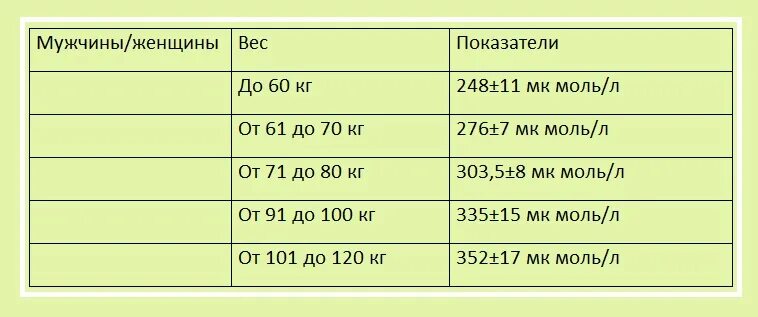 | Мужчины/женщины | Вес | Показатели |
|---|---|---|
| | До 60 кг | 248±11 мк моль/л |
| | От 61 до 70 кг | 276±7 мк моль/л |
| | От 71 до 80 кг | 303,5±8 мк моль/л |
| | От 91 до 100 кг | 335±15 мк моль/л |
| | От 101 до 120 кг | 352±17 мк моль/л |